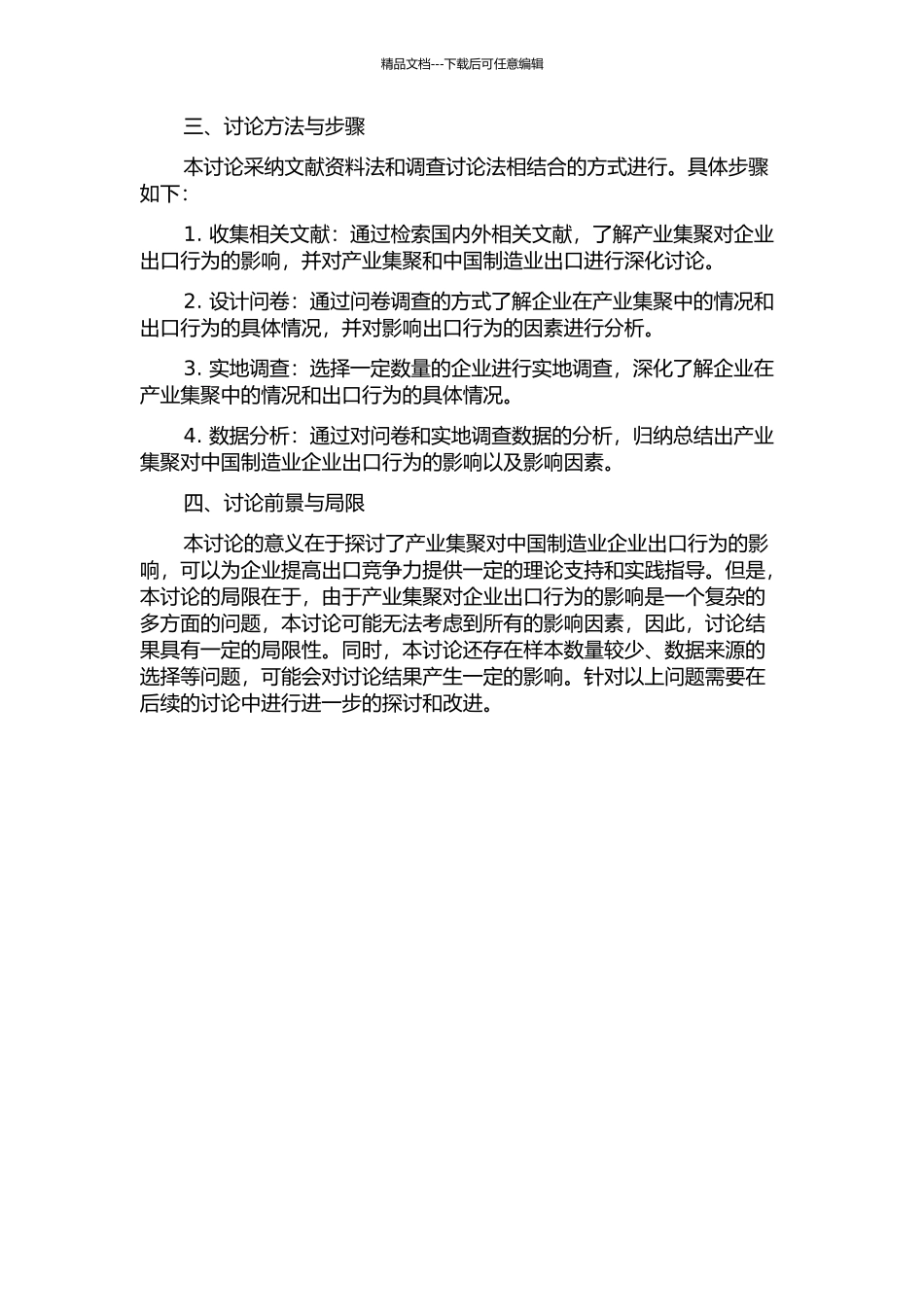 精品文档---下载后可任意编辑

三、讨论方法与步骤

本讨论采纳文献资料法和调查讨论法相结合的方式进行。具体步骤如下:

1. 收集相关文献：通过检索国内外相关文献，了解产业集聚对企业出口行为的影响，并对产业集聚和中国制造业出口进行深化讨论。

2. 设计问卷：通过问卷调查的方式了解企业在产业集聚中的情况和出口行为的具体情况，并对影响出口行为的因素进行分析。

3. 实地调查：选择一定数量的企业进行实地调查，深化了解企业在产业集聚中的情况和出口行为的具体情况。

4. 数据分析：通过对问卷和实地调查数据的分析，归纳总结出产业集聚对中国制造业企业出口行为的影响以及影响因素。

四、讨论前景与局限

本讨论的意义在于探讨了产业集聚对中国制造业企业出口行为的影响，可以为企业提高出口竞争力提供一定的理论支持和实践指导。但是，本讨论的局限在于，由于产业集聚对企业出口行为的影响是一个复杂的多方面的问题，本讨论可能无法考虑到所有的影响因素，因此，讨论结果具有一定的局限性。同时，本讨论还存在样本数量较少、数据来源的选择等问题，可能会对讨论结果产生一定的影响。针对以上问题需要在后续的讨论中进行进一步的探讨和改进。